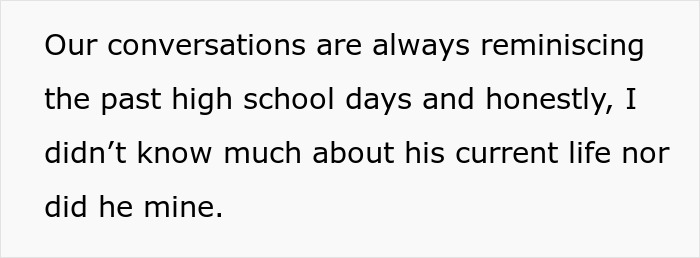 Our conversations are always reminiscing the past high school days and honestly, I didn’t know much about his current life nor did he mine.